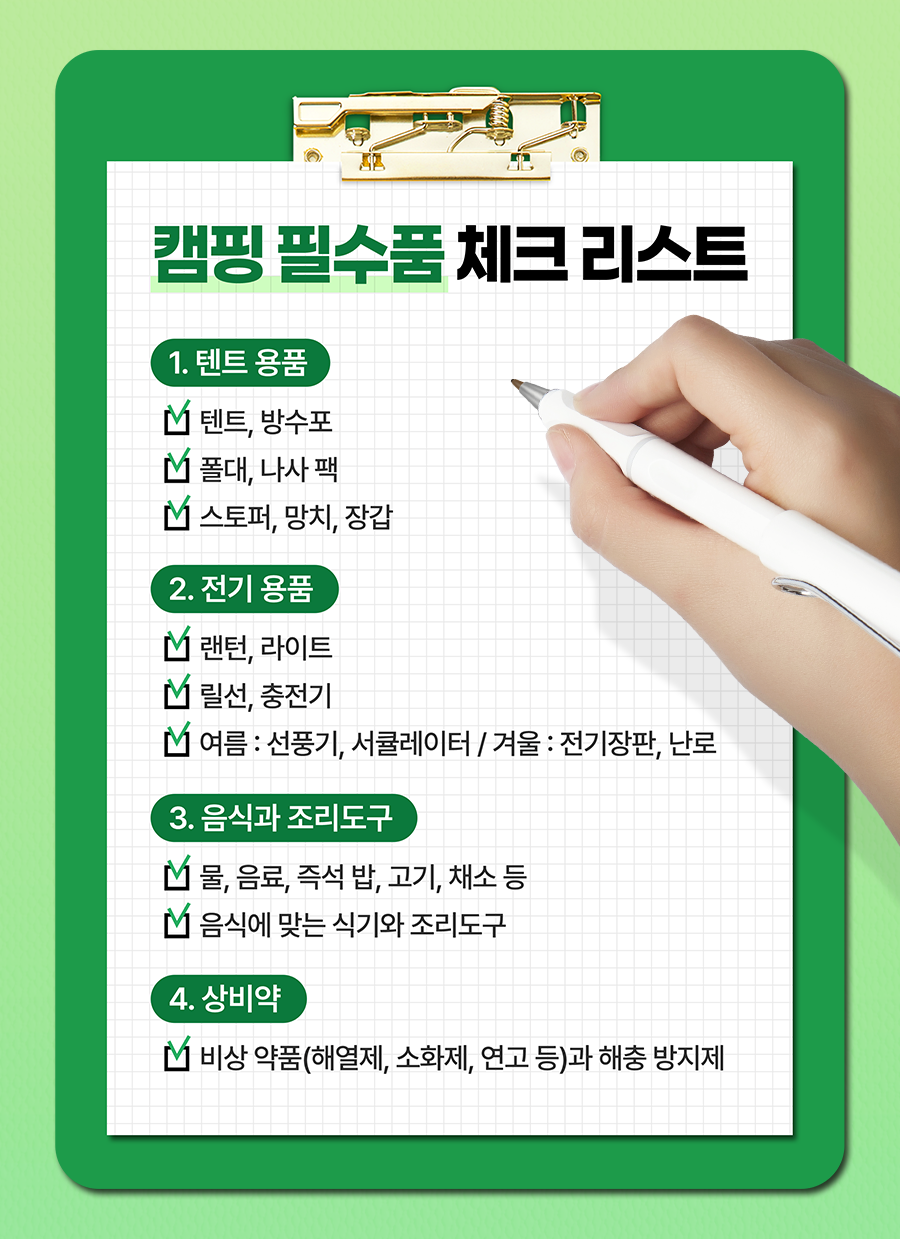 캠핑 필수품 체크 리스트

1. 텐트 용품

☑ 텐트, 방수포
☑ 폴대, 나사 팩
☑ 스토퍼, 망치, 장갑

2. 전기 용품

☑ 랜턴, 라이트
☑ 릴선, 충전기
☑ 여름 : 선풍기, 서큘레이터 / 겨울 : 전기장판, 난로

3. 음식과 조리도구

☑ 물, 음료, 즉석 밥, 고기, 채소 등
☑ 음식에 맞는 식기와 조리도구

4. 상비약

☑ 비상 약품(해열제, 소화제, 연고 등)과 해충 방지제